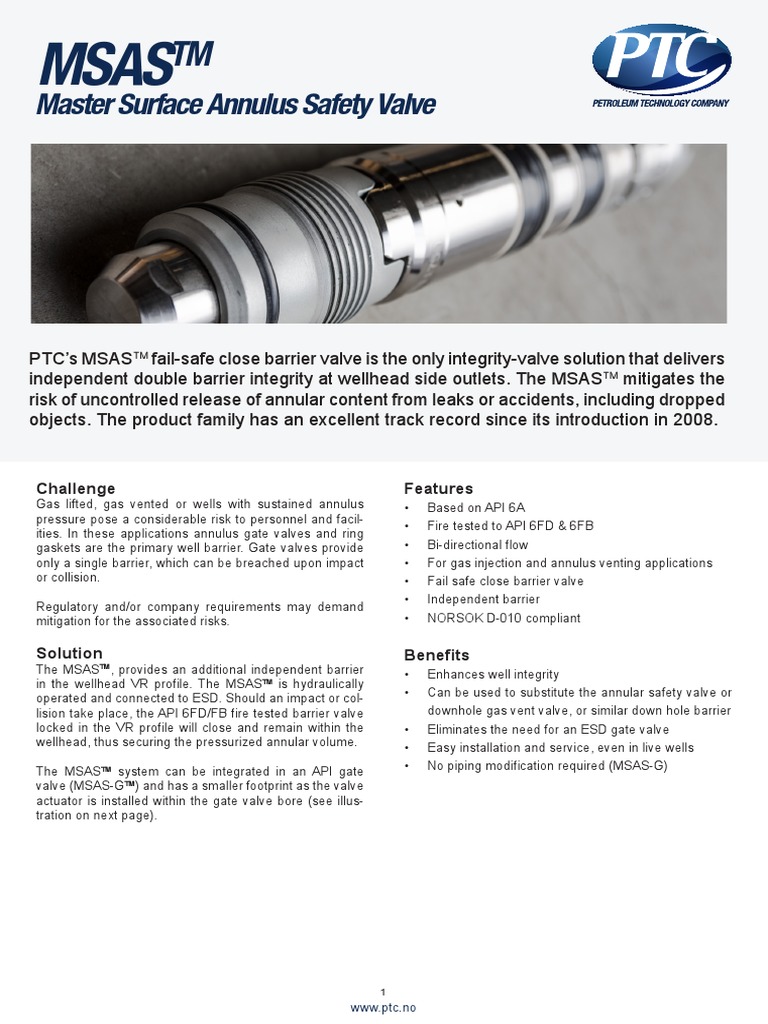 MSAS™
Master Surface Annulus Safety Valve

PTC
PETROLEUM TECHNOLOGY COMPANY

PTC's MSAS™ fail-safe close barrier valve is the only integrity-valve solution that delivers independent double barrier integrity at wellhead side outlets. The MSAS™ mitigates the risk of uncontrolled release of annular content from leaks or accidents, including dropped objects. The product family has an excellent track record since its introduction in 2008.

Challenge
Gas lifted, gas vented or wells with sustained annulus pressure pose a considerable risk to personnel and facilities. In these applications annulus gate valves and ring gaskets are the primary well barrier. Gate valves provide only a single barrier, which can be breached upon impact or collision.

Regulatory and/or company requirements may demand mitigation for the associated risks.

Solution
The MSAS™, provides an additional independent barrier in the wellhead VR profile. The MSAS™ is hydraulically operated and connected to ESD. Should an impact or collision take place, the API 6FD/FB fire tested barrier valve locked in the VR profile will close and remain within the wellhead, thus securing the pressurized annular volume.

The MSAS™ system can be integrated in an API gate valve (MSAS-G™) and has a smaller footprint as the valve actuator is installed within the gate valve bore (see illustration on next page).

Features
• Based on API 6A
• Fire tested to API 6FD & 6FB
• Bi-directional flow
• For gas injection and annulus venting applications
• Fail safe close barrier valve
• Independent barrier
• NORSOK D-010 compliant

Benefits
• Enhances well integrity
• Can be used to substitute the annular safety valve or downhole gas vent valve, or similar down hole barrier
• Eliminates the need for an ESD gate valve
• Easy installation and service, even in live wells
• No piping modification required (MSAS-G)

1
www.ptc.no